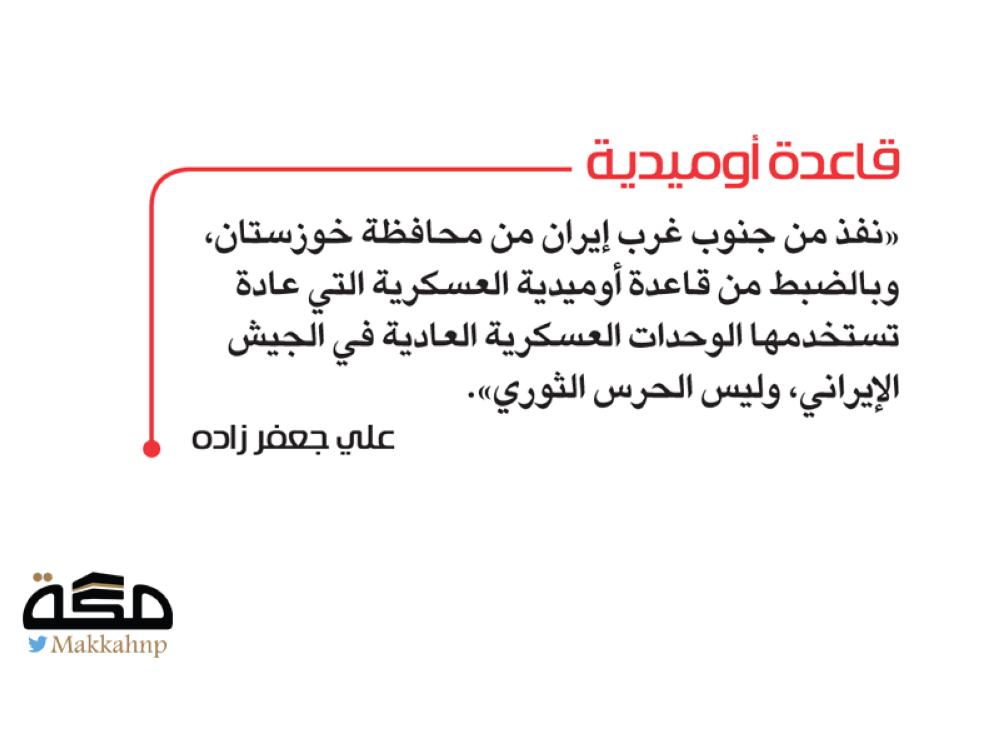 قاعدة أوميدية

«نفذ من جنوب غرب إيران من محافظة خوزستان، وبالضبط من قاعدة أوميدية العسكرية التي عادة تستخدمها الوحدات العسكرية العادية في الجيش الإيراني، وليس الحرس الثوري».

علي جعفر زاده

مكة
Makkahnp